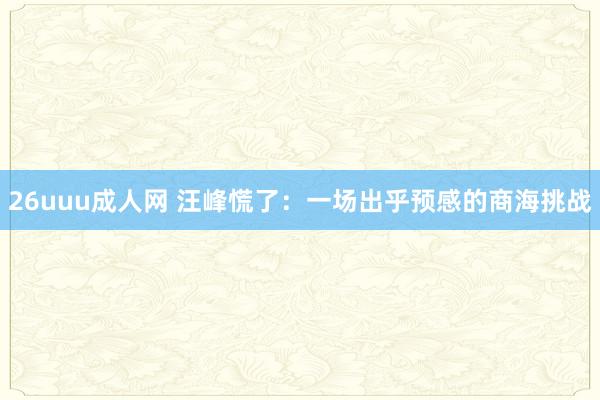 26uuu成人网 汪峰慌了：一场出乎预感的商海挑战